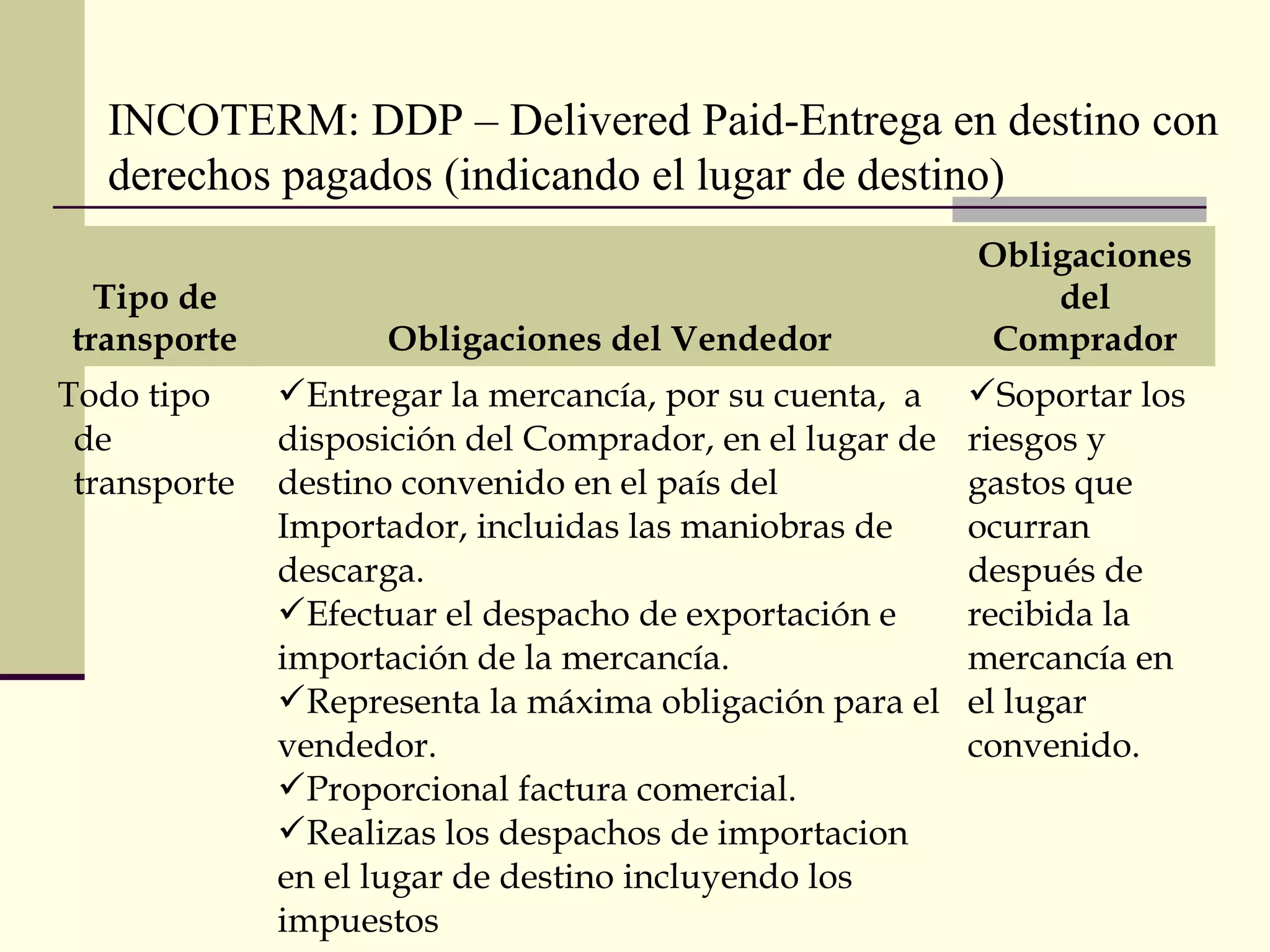 INCOTERM: DDP – Delivered Paid-Entrega en destino con derechos pagados (indicando el lugar de destino)

| Tipo de transporte | Obligaciones del Vendedor | Obligaciones del Comprador |
|---|---|---|
| Todo tipo de transporte | ✓Entregar la mercancía, por su cuenta, a disposición del Comprador, en el lugar de destino convenido en el país del Importador, incluidas las maniobras de descarga. ✓Efectuar el despacho de exportación e importación de la mercancía. ✓Representa la máxima obligación para el vendedor. ✓Proporcional factura comercial. ✓Realizas los despachos de importacion en el lugar de destino incluyendo los impuestos | ✓Soportar los riesgos y gastos que ocurran después de recibida la mercancía en el lugar convenido. |